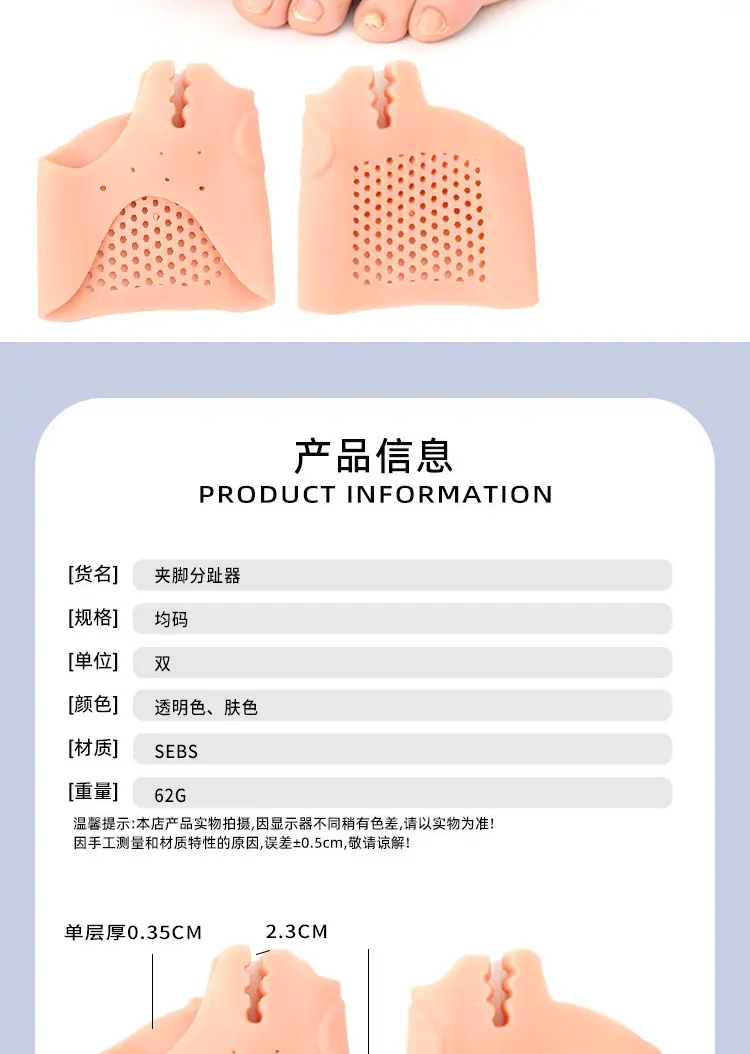 产品信息
PRODUCT INFORMATION

[货名] 夹脚分趾器

[规格] 均码

[单位] 双

[颜色] 透明色、肤色

[材质] SEBS

[重量] 62G

温馨提示:本店产品实物拍摄,因显示器不同稍有色差,请以实物为准!
因手工测量和材质特性的原因,误差±0.5cm,敬请谅解!

单层厚0.35CM

2.3CM